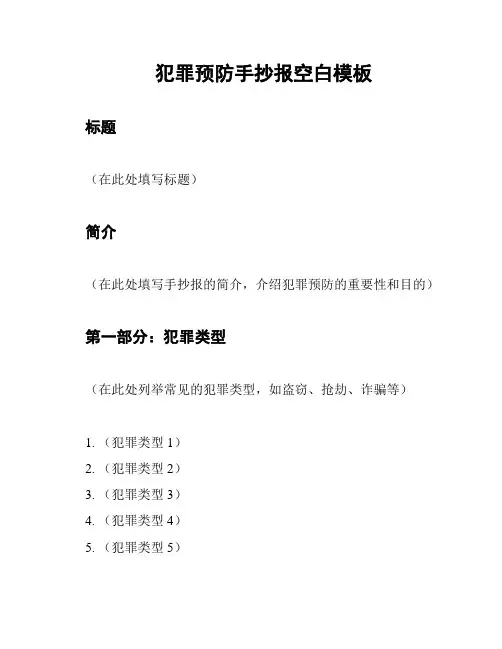 犯罪预防手抄报空白模板

标题

（在此处填写标题）

简介

（在此处填写手抄报的简介，介绍犯罪预防的重要性和目的）

第一部分：犯罪类型

（在此处列举常见的犯罪类型，如盗窃、抢劫、诈骗等）

1. （犯罪类型 1）
2. （犯罪类型 2）
3. （犯罪类型 3）
4. （犯罪类型 4）
5. （犯罪类型 5）